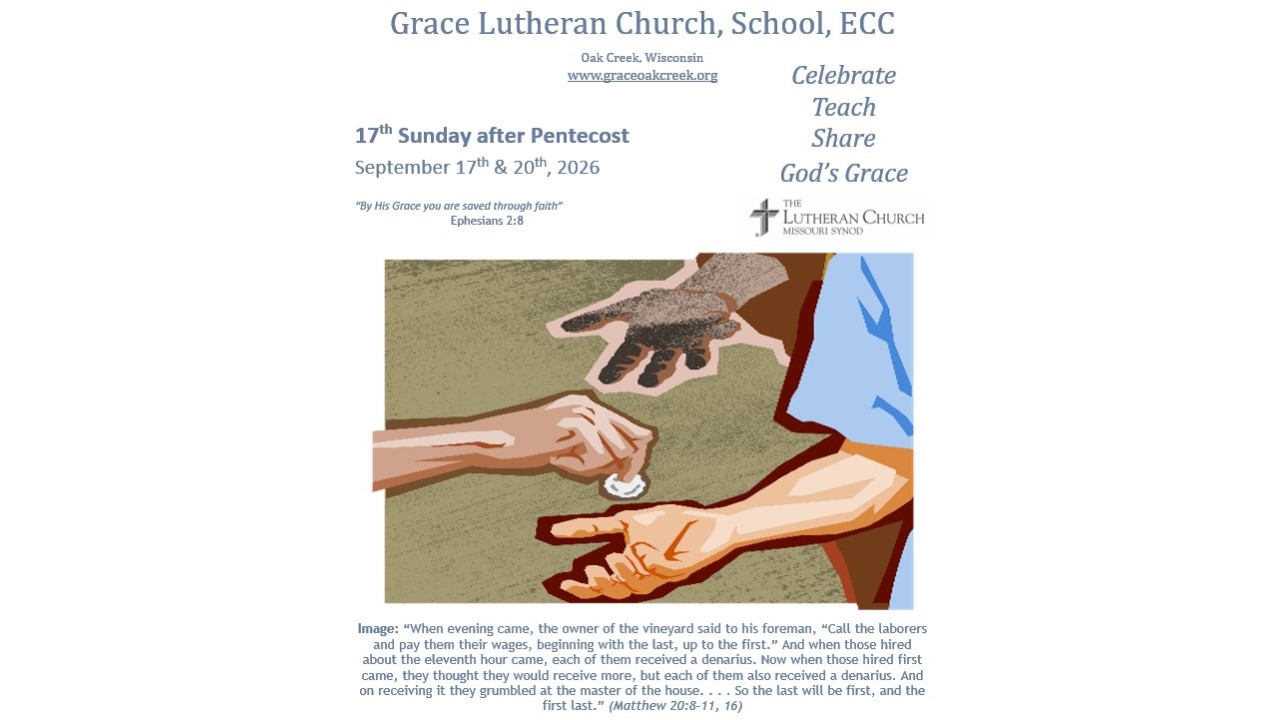 Grace Lutheran Church, School, ECC

Oak Creek, Wisconsin
www.graceoakcreek.org

Celebrate
Teach
Share
God's Grace

17$^{th}$ Sunday after Pentecost
September 17$^{th}$ & 20$^{th}$, 2026

"By His Grace you are saved through faith"
Ephesians 2:8

THE LUTHERAN CHURCH MISSOURI SYNOD

Image: "When evening came, the owner of the vineyard said to his foreman, "Call the laborers and pay them their wages, beginning with the last, up to the first." And when those hired about the eleventh hour came, each of them received a denarius. Now when those hired first came, they thought they would receive more, but each of them also received a denarius. And on receiving it they grumbled at the master of the house. . . . So the last will be first, and the first last." (Matthew 20:8-11, 16)